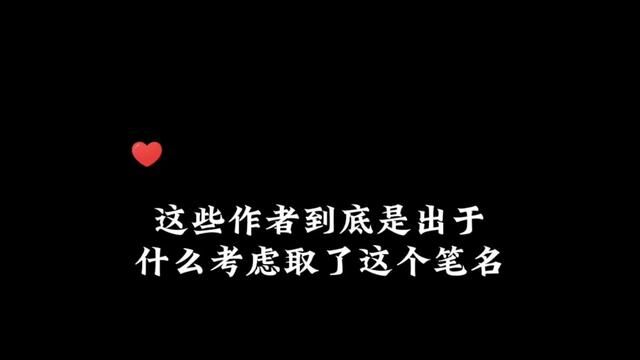 这些作者到底是出于
什么考虑取了这个笔名